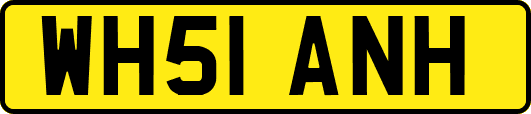 WH51 ANH